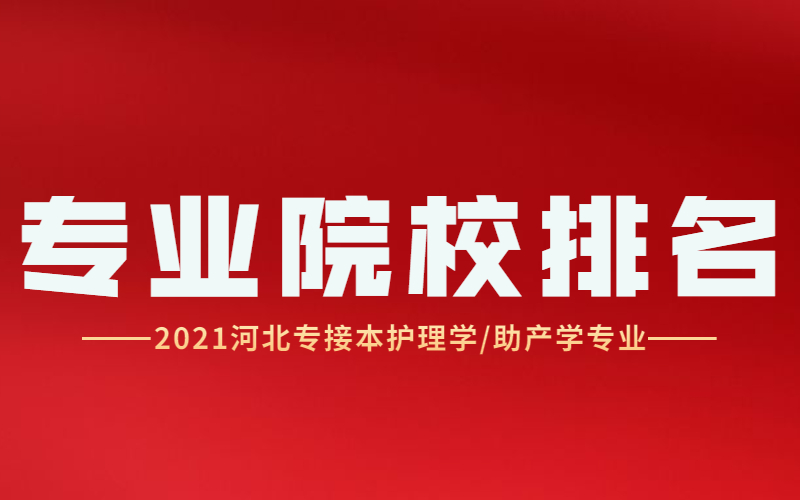 专业院校排名

——2021河北专接本护理学/助产学专业——